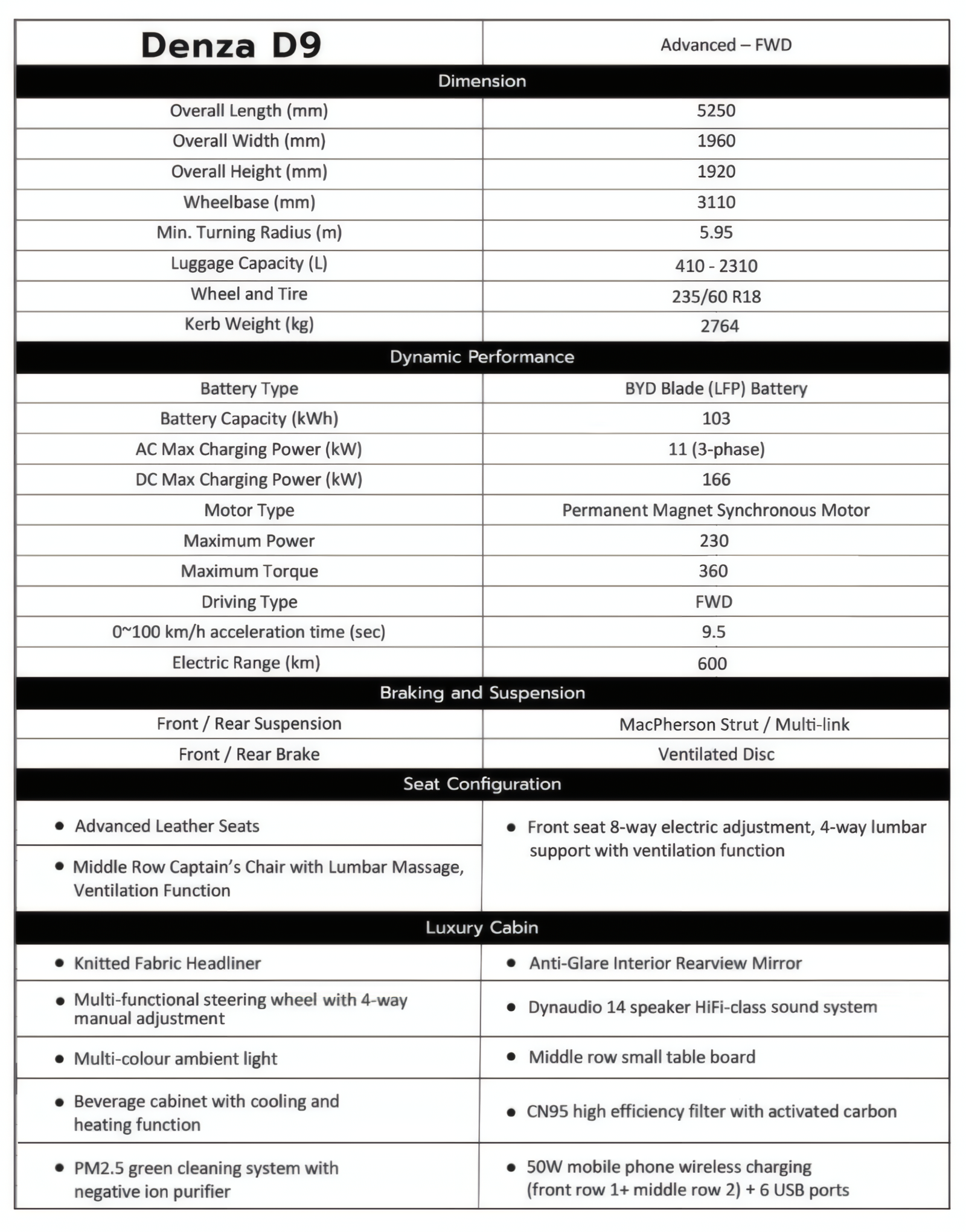 | Denza D9 | Advanced – FWD |
|---|---|
| Dimension | |
| Overall Length (mm) | 5250 |
| Overall Width (mm) | 1960 |
| Overall Height (mm) | 1920 |
| Wheelbase (mm) | 3110 |
| Min. Turning Radius (m) | 5.95 |
| Luggage Capacity (L) | 410 - 2310 |
| Wheel and Tire | 235/60 R18 |
| Kerb Weight (kg) | 2764 |
| Dynamic Performance | |
| Battery Type | BYD Blade (LFP) Battery |
| Battery Capacity (kWh) | 103 |
| AC Max Charging Power (kW) | 11 (3-phase) |
| DC Max Charging Power (kW) | 166 |
| Motor Type | Permanent Magnet Synchronous Motor |
| Maximum Power | 230 |
| Maximum Torque | 360 |
| Driving Type | FWD |
| 0~100 km/h acceleration time (sec) | 9.5 |
| Electric Range (km) | 600 |
| Braking and Suspension | |
| Front / Rear Suspension | MacPherson Strut / Multi-link |
| Front / Rear Brake | Ventilated Disc |
| Seat Configuration | |
| • Advanced Leather Seats | • Front seat 8-way electric adjustment, 4-way lumbar support with ventilation function |
| • Middle Row Captain's Chair with Lumbar Massage, Ventilation Function | |
| Luxury Cabin | |
| • Knitted Fabric Headliner | • Anti-Glare Interior Rearview Mirror |
| • Multi-functional steering wheel with 4-way manual adjustment | • Dynaudio 14 speaker HiFi-class sound system |
| • Multi-colour ambient light | • Middle row small table board |
| • Beverage cabinet with cooling and heating function | • CN95 high efficiency filter with activated carbon |
| • PM2.5 green cleaning system with negative ion purifier | • 50W mobile phone wireless charging (front row 1+ middle row 2) + 6 USB ports |